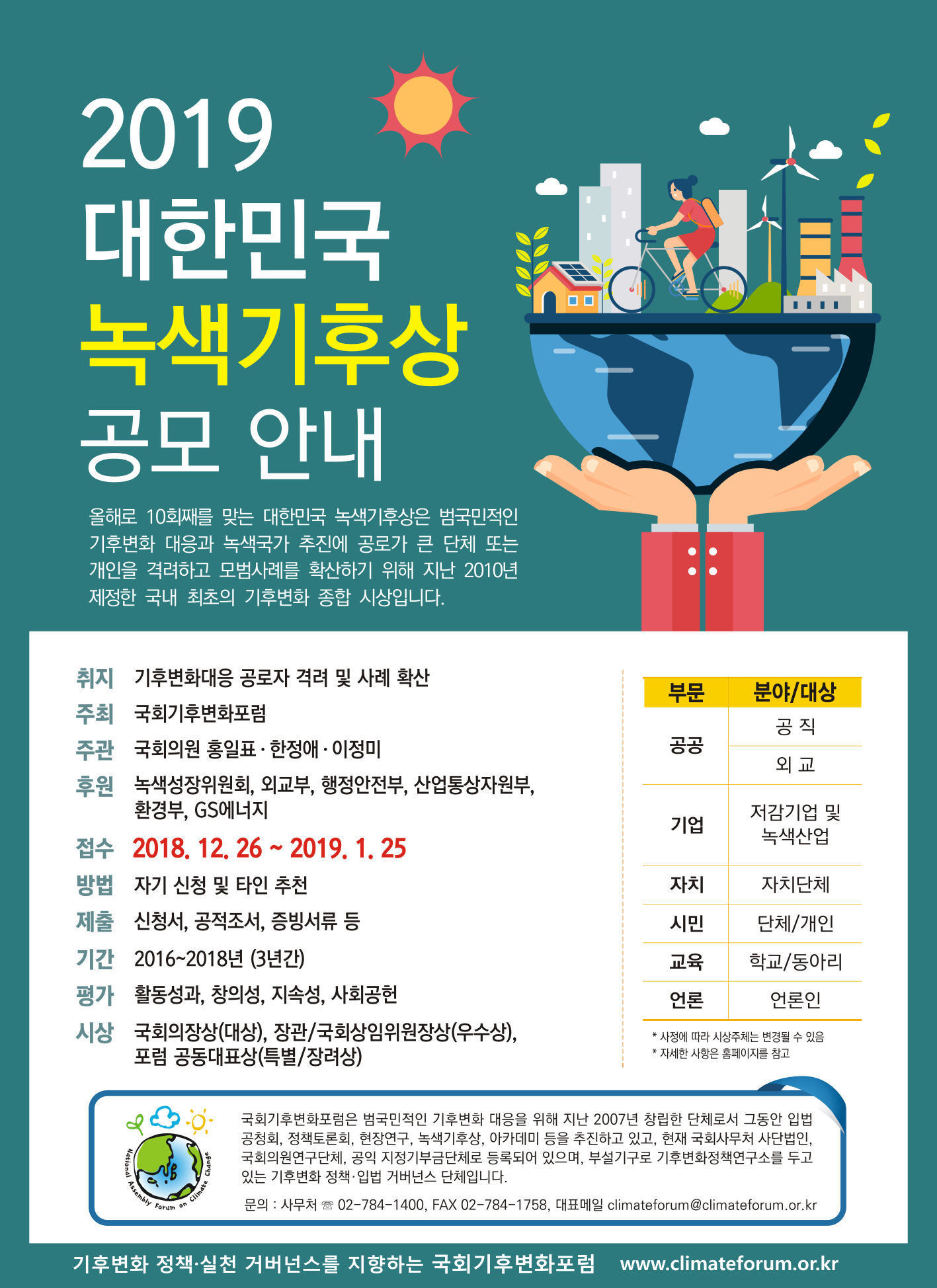 2019
대한민국
녹색기후상
공모 안내

올해로 10회째를 맞는 대한민국 녹색기후상은 범국민적인 기후변화 대응과 녹색국가 추진에 공로가 큰 단체 또는 개인을 격려하고 모범사례를 확산하기 위해 지난 2010년 제정한 국내 최초의 기후변화 종합 시상입니다.

취지 기후변화대응 공로자 격려 및 사례 확산
주최 국회기후변화포럼
주관 국회의원 홍일표 · 한정애 · 이정미
후원 녹색성장위원회, 외교부, 행정안전부, 산업통상자원부, 환경부, GS에너지
접수 2018. 12. 26 ~ 2019. 1. 25
방법 자기 신청 및 타인 추천
제출 신청서, 공적조서, 증빙서류 등
기간 2016~2018년 (3년간)
평가 활동성과, 창의성, 지속성, 사회공헌
시상 국회의장상(대상), 장관/국회상임위원장상(우수상), 포럼 공동대표상(특별/장려상)

| 부문 | 분야/대상 |
|---|---|
| 공공 | 공 직 |
|  | 외 교 |
| 기업 | 저감기업 및 녹색산업 |
| 자치 | 자치단체 |
| 시민 | 단체/개인 |
| 교육 | 학교/동아리 |
| 언론 | 언론인 |

* 사정에 따라 시상주체는 변경될 수 있음
* 자세한 사항은 홈페이지를 참고

National Assembly Forum on Climate Change

국회기후변화포럼은 범국민적인 기후변화 대응을 위해 지난 2007년 창립한 단체로서 그동안 입법 공청회, 정책토론회, 현장연구, 녹색기후상, 아카데미 등을 추진하고 있고, 현재 국회사무처 사단법인, 국회의원연구단체, 공익 지정기부금단체로 등록되어 있으며, 부설기구로 기후변화정책연구소를 두고 있는 기후변화 정책·입법 거버넌스 단체입니다.

문의 : 사무처 ☏ 02-784-1400, FAX 02-784-1758, 대표메일 climateforum@climateforum.or.kr

기후변화 정책·실천 거버넌스를 지향하는 국회기후변화포럼 www.climateforum.or.kr